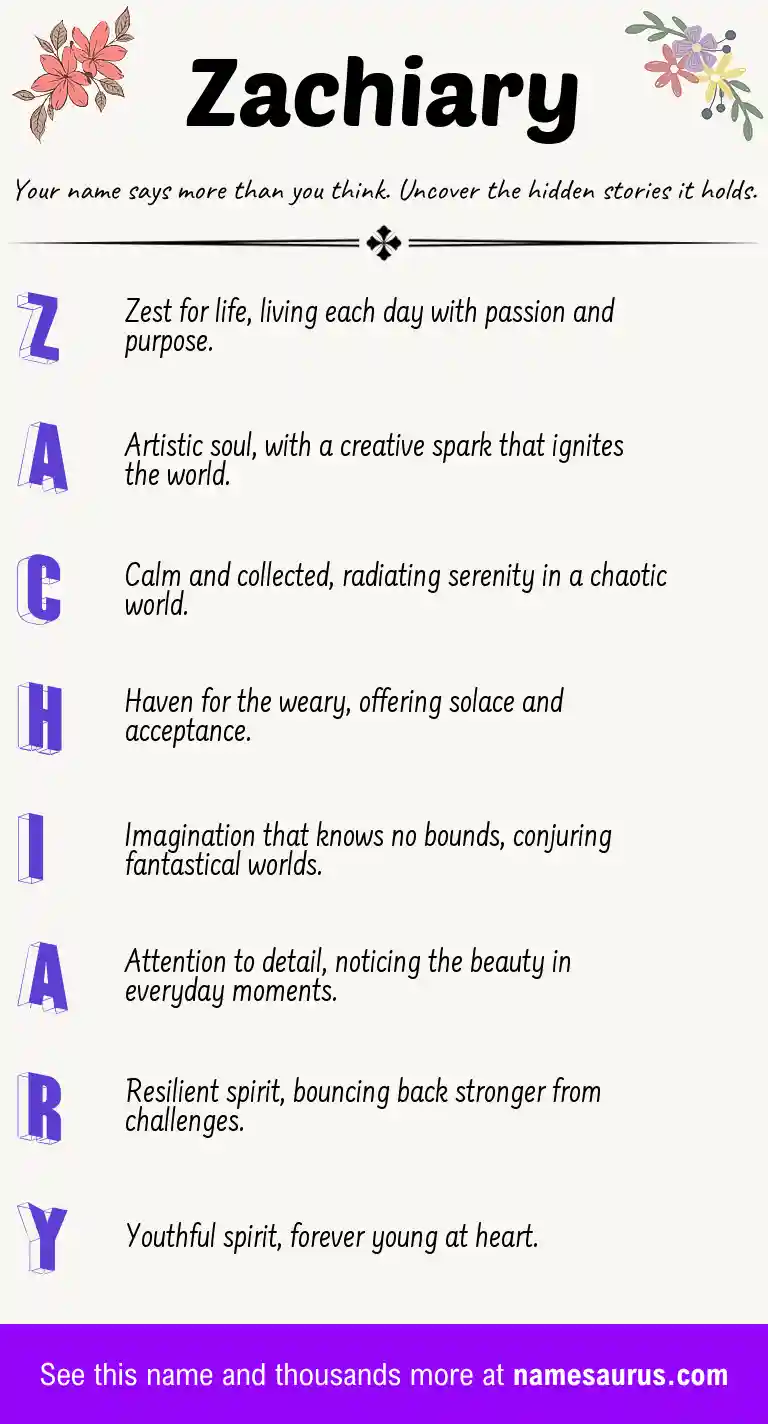 Zachiary

Your name says more than you think. Uncover the hidden stories it holds.

Z Zest for life, living each day with passion and purpose.

A Artistic soul, with a creative spark that ignites the world.

C Calm and collected, radiating serenity in a chaotic world.

H Haven for the weary, offering solace and acceptance.

I Imagination that knows no bounds, conjuring fantastical worlds.

A Attention to detail, noticing the beauty in everyday moments.

R Resilient spirit, bouncing back stronger from challenges.

Y Youthful spirit, forever young at heart.

See this name and thousands more at namesaurus.com